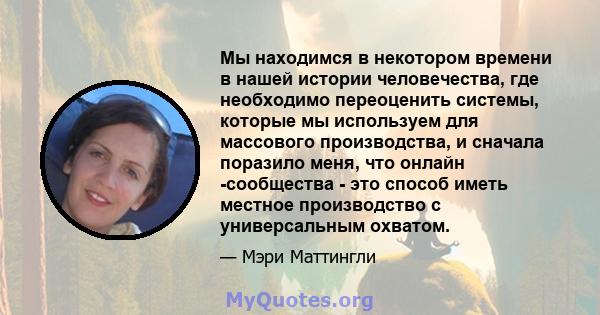 Мы находимся в некотором времени в нашей истории человечества, где необходимо переоценить системы, которые мы используем для массового производства, и сначала поразило меня, что онлайн -сообщества - это способ иметь местное производство с универсальным охватом.

— Мэри Маттингли

MyQuotes.org